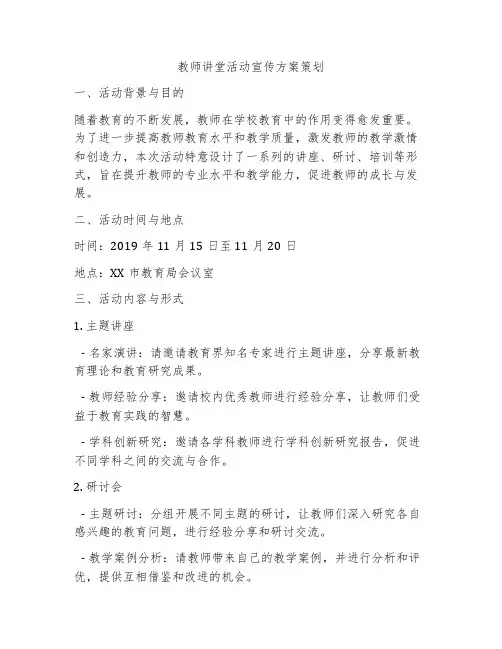 教师讲堂活动宣传方案策划

一、活动背景与目的

随着教育的不断发展，教师在学校教育中的作用变得愈发重要。为了进一步提高教师教育水平和教学质量，激发教师的教学激情和创造力，本次活动特意设计了一系列的讲座、研讨、培训等形式，旨在提升教师的专业水平和教学能力，促进教师的成长与发展。

二、活动时间与地点

时间：2019 年 11 月 15 日至 11 月 20 日

地点：XX 市教育局会议室

三、活动内容与形式

1. 主题讲座

- 名家演讲：请邀请教育界知名专家进行主题讲座，分享最新教育理论和教育研究成果。

- 教师经验分享：邀请校内优秀教师进行经验分享，让教师们受益于教育实践的智慧。

- 学科创新研究：邀请各学科教师进行学科创新研究报告，促进不同学科之间的交流与合作。

2. 研讨会

- 主题研讨：分组开展不同主题的研讨，让教师们深入研究各自感兴趣的教育问题，进行经验分享和研讨交流。

- 教学案例分析：请教师带来自己的教学案例，并进行分析和评优，提供互相借鉴和改进的机会。